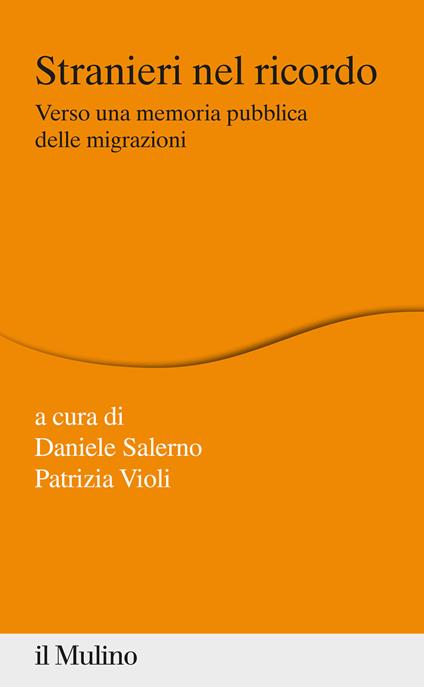 Stranieri nel ricordo
Verso una memoria pubblica delle migrazioni

a cura di
Daniele Salerno
Patrizia Violi

il Mulino